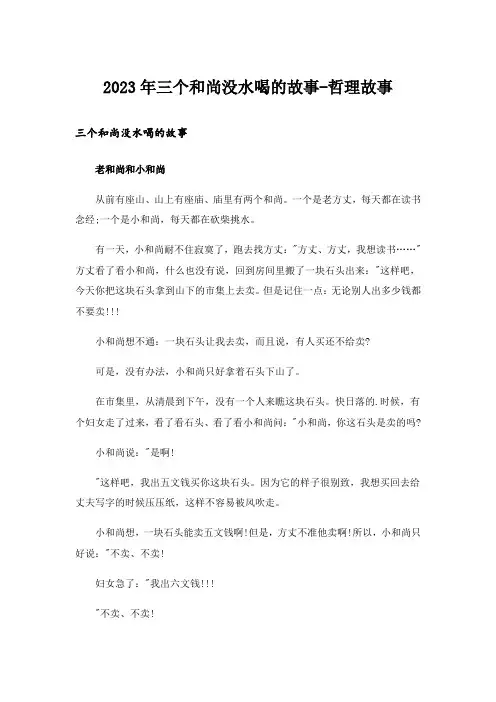 2023年三个和尚没水喝的故事-哲理故事

三个和尚没水喝的故事

老和尚和小和尚

从前有座山、山上有座庙、庙里有两个和尚。一个是老方丈，每天都在读书念经;一个是小和尚，每天都在砍柴挑水。

有一天，小和尚耐不住寂寞了，跑去找方丈:"方丈、方丈，我想读书……"方丈看了看小和尚，什么也没有说，回到房间里搬了一块石头出来:"这样吧，今天你把这块石头拿到山下的市集上去卖。但是记住一点:无论别人出多少钱都不要卖!!!

小和尚想不通:一块石头让我去卖，而且说，有人买还不给卖?

可是，没有办法，小和尚只好拿着石头下山了。

在市集里，从清晨到下午，没有一个人来瞧这块石头。快日落的.时候，有个妇女走了过来，看了看石头、看了看小和尚问:"小和尚，你这石头是卖的吗?

小和尚说:"是啊!

"这样吧，我出五文钱买你这块石头。因为它的样子很别致，我想买回去给丈夫写字的时候压压纸，这样不容易被风吹走。

小和尚想，一块石头能卖五文钱啊!但是，方丈不准他卖啊!所以，小和尚只好说:"不卖、不卖!

妇女急了:"我出六文钱!!!

"不卖、不卖!